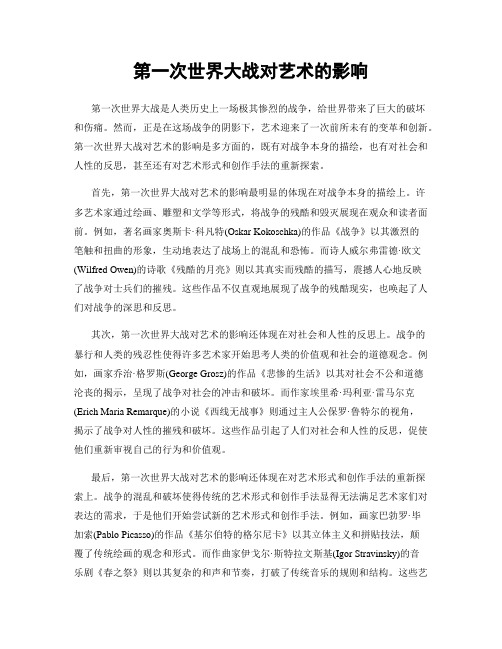 第一次世界大战对艺术的影响

第一次世界大战是人类历史上一场极其惨烈的战争，给世界带来了巨大的破坏和伤痛。然而，正是在这场战争的阴影下，艺术迎来了一次前所未有的变革和创新。第一次世界大战对艺术的影响是多方面的，既有对战争本身的描绘，也有对社会和人性的反思，甚至还有对艺术形式和创作手法的重新探索。

首先，第一次世界大战对艺术的影响最明显的体现在对战争本身的描绘上。许多艺术家通过绘画、雕塑和文学等形式，将战争的残酷和毁灭展现在观众和读者面前。例如，著名画家奥斯卡·科凡特(Oskar Kokoschka)的作品《战争》以其激烈的笔触和扭曲的形象，生动地表达了战场上的混乱和恐怖。而诗人威尔弗雷德·欧文(Wilfred Owen)的诗歌《残酷的月亮》则以其真实而残酷的描写，震撼人心地反映了战争对士兵们的摧残。这些作品不仅直观地展现了战争的残酷现实，也唤起了人们对战争的深思和反思。

其次，第一次世界大战对艺术的影响还体现在对社会和人性的反思上。战争的暴行和人类的残忍性使得许多艺术家开始思考人类的价值观和社会的道德观念。例如，画家乔治·格罗斯(George Grosz)的作品《悲惨的生活》以其对社会不公和道德沦丧的揭示，呈现了战争对社会的冲击和破坏。而作家埃里希·玛利亚·雷马尔克(Erich Maria Remarque)的小说《西线无战事》则通过主人公保罗·鲁特尔的视角，揭示了战争对人性的摧残和破坏。这些作品引起了人们对社会和人性的反思，促使他们重新审视自己的行为和价值观。

最后，第一次世界大战对艺术的影响还体现在对艺术形式和创作手法的重新探索上。战争的混乱和破坏使得传统的艺术形式和创作手法显得无法满足艺术家们对表达的需求，于是他们开始尝试新的艺术形式和创作手法。例如，画家巴勃罗·毕加索(Pablo Picasso)的作品《基尔伯特的格尔尼卡》以其立体主义和拼贴技法，颠覆了传统绘画的观念和形式。而作曲家伊戈尔·斯特拉文斯基(Igor Stravinsky)的音乐剧《春之祭》则以其复杂的和声和节奏，打破了传统音乐的规则和结构。这些艺